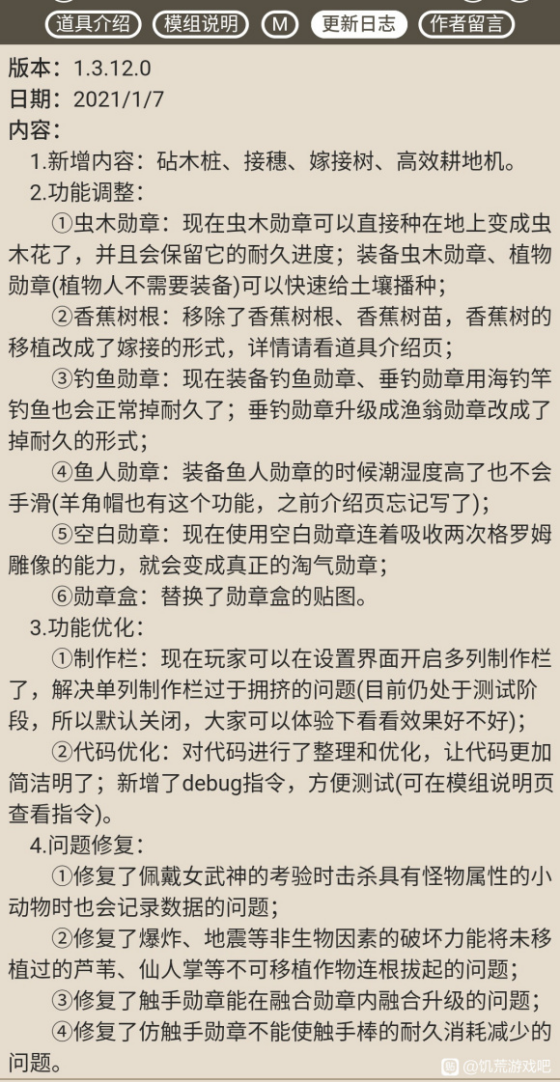 道具介绍 模组说明 M 更新日志 作者留言

版本：1.3.12.0
日期：2021/1/7
内容：

1.新增内容：砧木桩、接穗、嫁接树、高效耕地机。

2.功能调整：

①虫木勋章：现在虫木勋章可以直接种在地上变成虫木花了，并且会保留它的耐久进度；装备虫木勋章、植物勋章(植物人不需要装备)可以快速给土壤播种；

②香蕉树根：移除了香蕉树根、香蕉树苗，香蕉树的移植改成了嫁接的形式，详情请看道具介绍页；

③钓鱼勋章：现在装备钓鱼勋章、垂钓勋章用海钓竿钓鱼也会正常掉耐久了；垂钓勋章升级成渔翁勋章改成了掉耐久的形式；

④鱼人勋章：装备鱼人勋章的时候潮湿度高了也不会手滑(羊角帽也有这个功能，之前介绍页忘记写了)；

⑤空白勋章：现在使用空白勋章连着吸收两次格罗姆雕像的能力，就会变成真正的淘气勋章；

⑥勋章盒：替换了勋章盒的贴图。

3.功能优化：

①制作栏：现在玩家可以在设置界面开启多列制作栏了，解决单列制作栏过于拥挤的问题(目前仍处于测试阶段，所以默认关闭，大家可以体验下看看效果好不好)；

②代码优化：对代码进行了整理和优化，让代码更加简洁明了；新增了debug指令，方便测试(可在模组说明页查看指令)。

4.问题修复：

①修复了佩戴女武神的考验时击杀具有怪物属性的小动物时也会记录数据的问题；

②修复了爆炸、地震等非生物因素的破坏力能将未移植过的芦苇、仙人掌等不可移植作物连根拔起的问题；

③修复了触手勋章能在融合勋章内融合升级的问题；

④修复了仿触手勋章不能使触手棒的耐久消耗减少的问题。

@饥荒游戏吧